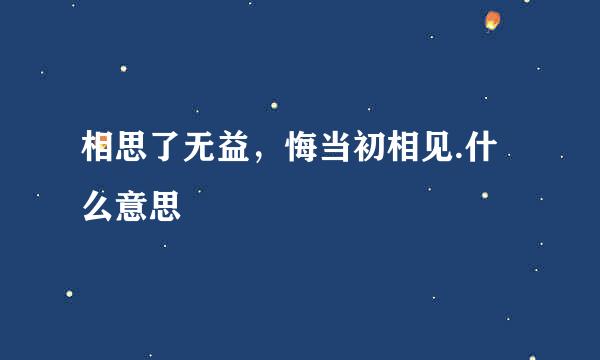 相思了无益，悔当初相见.什么意思